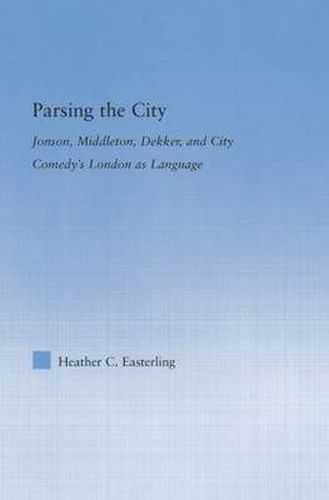 Parsing the City

Jonson, Middleton, Dekker, and City Comedy's London as Language

Heather C. Easterling